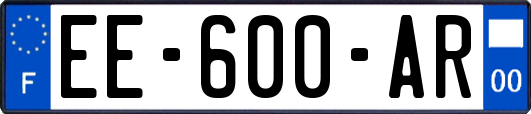 F
EE-600-AR
00